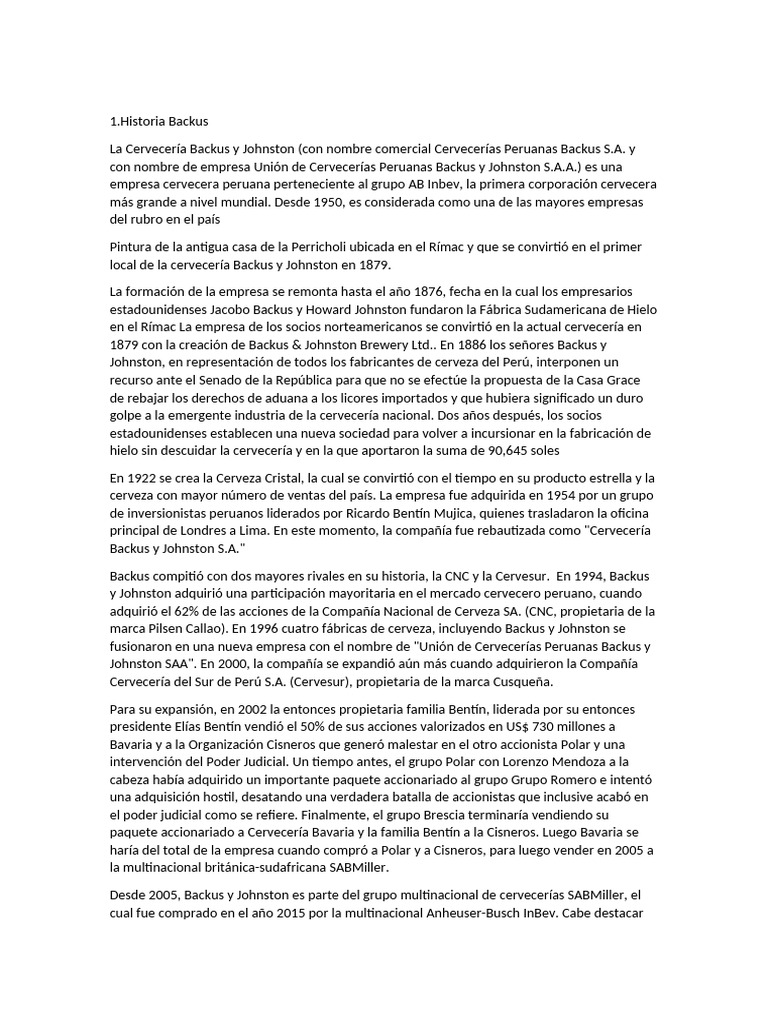 1.Historia Backus

La Cervecería Backus y Johnston (con nombre comercial Cervecerías Peruanas Backus S.A. y con nombre de empresa Unión de Cervecerías Peruanas Backus y Johnston S.A.A.) es una empresa cervecera peruana perteneciente al grupo AB Inbev, la primera corporación cervecera más grande a nivel mundial. Desde 1950, es considerada como una de las mayores empresas del rubro en el país

Pintura de la antigua casa de la Perricholi ubicada en el Rímac y que se convirtió en el primer local de la cervecería Backus y Johnston en 1879.

La formación de la empresa se remonta hasta el año 1876, fecha en la cual los empresarios estadounidenses Jacobo Backus y Howard Johnston fundaron la Fábrica Sudamericana de Hielo en el Rímac La empresa de los socios norteamericanos se convirtió en la actual cervecería en 1879 con la creación de Backus & Johnston Brewery Ltd.. En 1886 los señores Backus y Johnston, en representación de todos los fabricantes de cerveza del Perú, interponen un recurso ante el Senado de la República para que no se efectúe la propuesta de la Casa Grace de rebajar los derechos de aduana a los licores importados y que hubiera significado un duro golpe a la emergente industria de la cervecería nacional. Dos años después, los socios estadounidenses establecen una nueva sociedad para volver a incursionar en la fabricación de hielo sin descuidar la cervecería y en la que aportaron la suma de 90,645 soles

En 1922 se crea la Cerveza Cristal, la cual se convirtió con el tiempo en su producto estrella y la cerveza con mayor número de ventas del país. La empresa fue adquirida en 1954 por un grupo de inversionistas peruanos liderados por Ricardo Bentín Mujica, quienes trasladaron la oficina principal de Londres a Lima. En este momento, la compañía fue rebautizada como "Cervecería Backus y Johnston S.A."

Backus compitió con dos mayores rivales en su historia, la CNC y la Cervesur.  En 1994, Backus y Johnston adquirió una participación mayoritaria en el mercado cervecero peruano, cuando adquirió el 62% de las acciones de la Compañía Nacional de Cerveza SA. (CNC, propietaria de la marca Pilsen Callao). En 1996 cuatro fábricas de cerveza, incluyendo Backus y Johnston se fusionaron en una nueva empresa con el nombre de "Unión de Cervecerías Peruanas Backus y Johnston SAA". En 2000, la compañía se expandió aún más cuando adquirieron la Compañía Cervecería del Sur de Perú S.A. (Cervesur), propietaria de la marca Cusqueña.

Para su expansión, en 2002 la entonces propietaria familia Bentín, liderada por su entonces presidente Elías Bentín vendió el 50% de sus acciones valorizados en US$ 730 millones a Bavaria y a la Organización Cisneros que generó malestar en el otro accionista Polar y una intervención del Poder Judicial. Un tiempo antes, el grupo Polar con Lorenzo Mendoza a la cabeza había adquirido un importante paquete accionariado al grupo Grupo Romero e intentó una adquisición hostil, desatando una verdadera batalla de accionistas que inclusive acabó en el poder judicial como se refiere. Finalmente, el grupo Brescia terminaría vendiendo su paquete accionariado a Cervecería Bavaria y la familia Bentín a la Cisneros. Luego Bavaria se haría del total de la empresa cuando compró a Polar y a Cisneros, para luego vender en 2005 a la multinacional británica-sudafricana SABMiller.

Desde 2005, Backus y Johnston es parte del grupo multinacional de cervecerías SABMiller, el cual fue comprado en el año 2015 por la multinacional Anheuser-Busch InBev. Cabe destacar